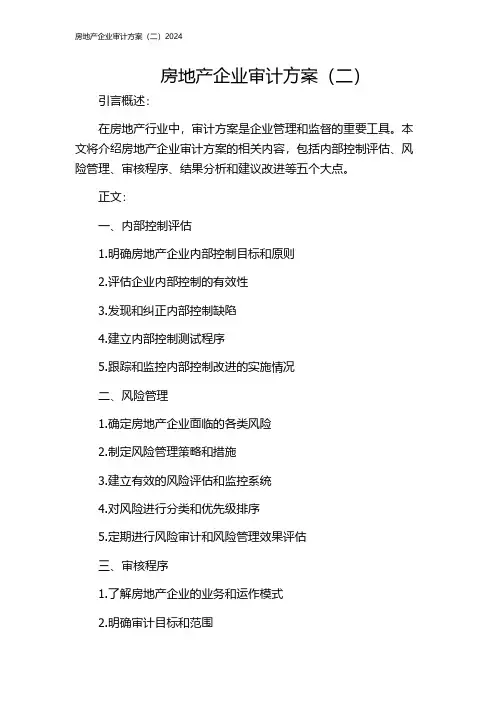 房地产企业审计方案（二）2024

房地产企业审计方案（二）

引言概述：

在房地产行业中，审计方案是企业管理和监督的重要工具。本文将介绍房地产企业审计方案的相关内容，包括内部控制评估、风险管理、审核程序、结果分析和建议改进等五个大点。

正文：

一、内部控制评估

1.明确房地产企业内部控制目标和原则

2.评估企业内部控制的有效性

3.发现和纠正内部控制缺陷

4.建立内部控制测试程序

5.跟踪和监控内部控制改进的实施情况

二、风险管理

1.确定房地产企业面临的各类风险

2.制定风险管理策略和措施

3.建立有效的风险评估和监控系统

4.对风险进行分类和优先级排序

5.定期进行风险审计和风险管理效果评估

三、审核程序

1.了解房地产企业的业务和运作模式

2.明确审计目标和范围